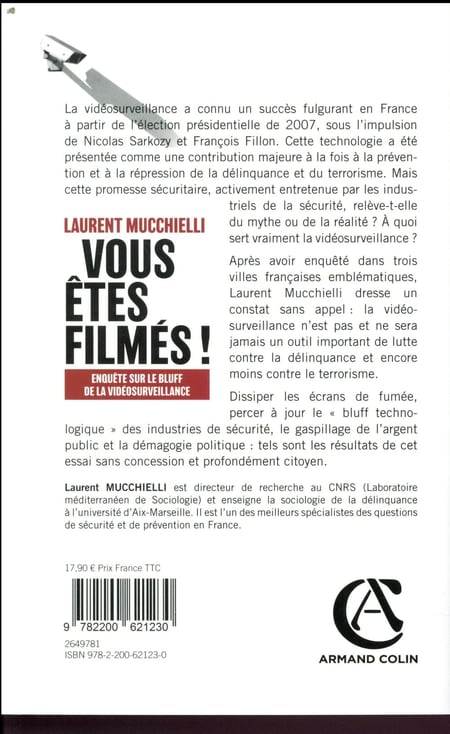 La vidéosurveillance a connu un succès fulgurant en France à partir de l'élection présidentielle de 2007, sous l'impulsion de Nicolas Sarkozy et François Fillon. Cette technologie a été présentée comme une contribution majeure à la fois à la prévention et à la répression de la délinquance et du terrorisme. Mais cette promesse sécuritaire, activement entretenue par les industriels de la sécurité, relève-t-elle du mythe ou de la réalité ? À quoi sert vraiment la vidéosurveillance ?

LAURENT MUCCHIELLI

VOUS ÊTES FILMÉS !

ENQUÊTE SUR LE BLUFF DE LA VIDÉOSURVEILLANCE

Après avoir enquêté dans trois villes françaises emblématiques, Laurent Mucchielli dresse un constat sans appel : la vidéosurveillance n'est pas et ne sera jamais un outil important de lutte contre la délinquance et encore moins contre le terrorisme.

Dissiper les écrans de fumée, percer à jour le « bluff technologique » des industries de sécurité, le gaspillage de l'argent public et la démagogie politique : tels sont les résultats de cet essai sans concession et profondément citoyen.

Laurent MUCCHIELLI est directeur de recherche au CNRS (Laboratoire méditerranéen de Sociologie) et enseigne la sociologie de la délinquance à l'université d'Aix-Marseille. Il est l'un des meilleurs spécialistes des questions de sécurité et de prévention en France.

17,90 € Prix France TTC

9 782200 621230

2649781
ISBN 978-2-200-62123-0

ARMAND COLIN